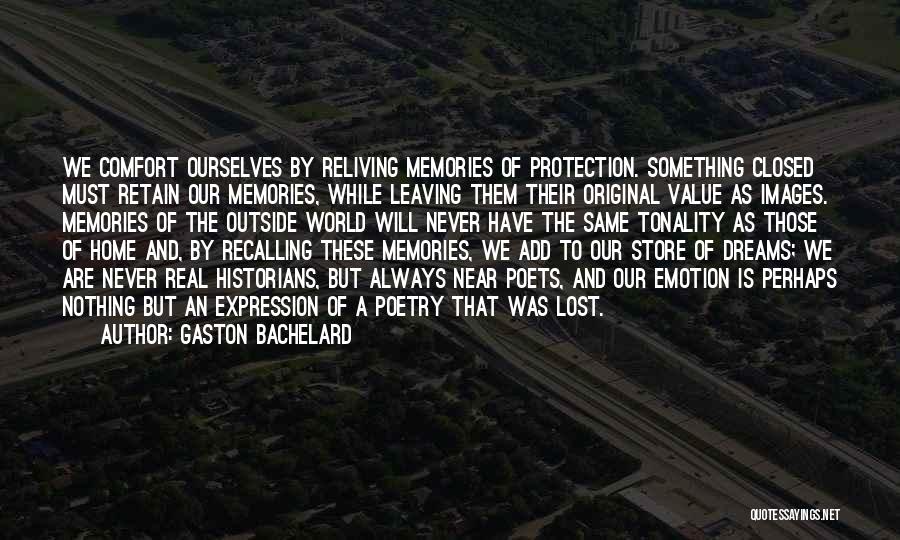 WE COMFORT OURSELVES BY RELIVING MEMORIES OF PROTECTION. SOMETHING CLOSED MUST RETAIN OUR MEMORIES, WHILE LEAVING THEM THEIR ORIGINAL VALUE AS IMAGES. MEMORIES OF THE OUTSIDE WORLD WILL NEVER HAVE THE SAME TONALITY AS THOSE OF HOME AND, BY RECALLING THESE MEMORIES, WE ADD TO OUR STORE OF DREAMS; WE ARE NEVER REAL HISTORIANS, BUT ALWAYS NEAR POETS, AND OUR EMOTION IS PERHAPS NOTHING BUT AN EXPRESSION OF A POETRY THAT WAS LOST.
AUTHOR: GASTON BACHELARD

QUOTESSAYINGS.NET